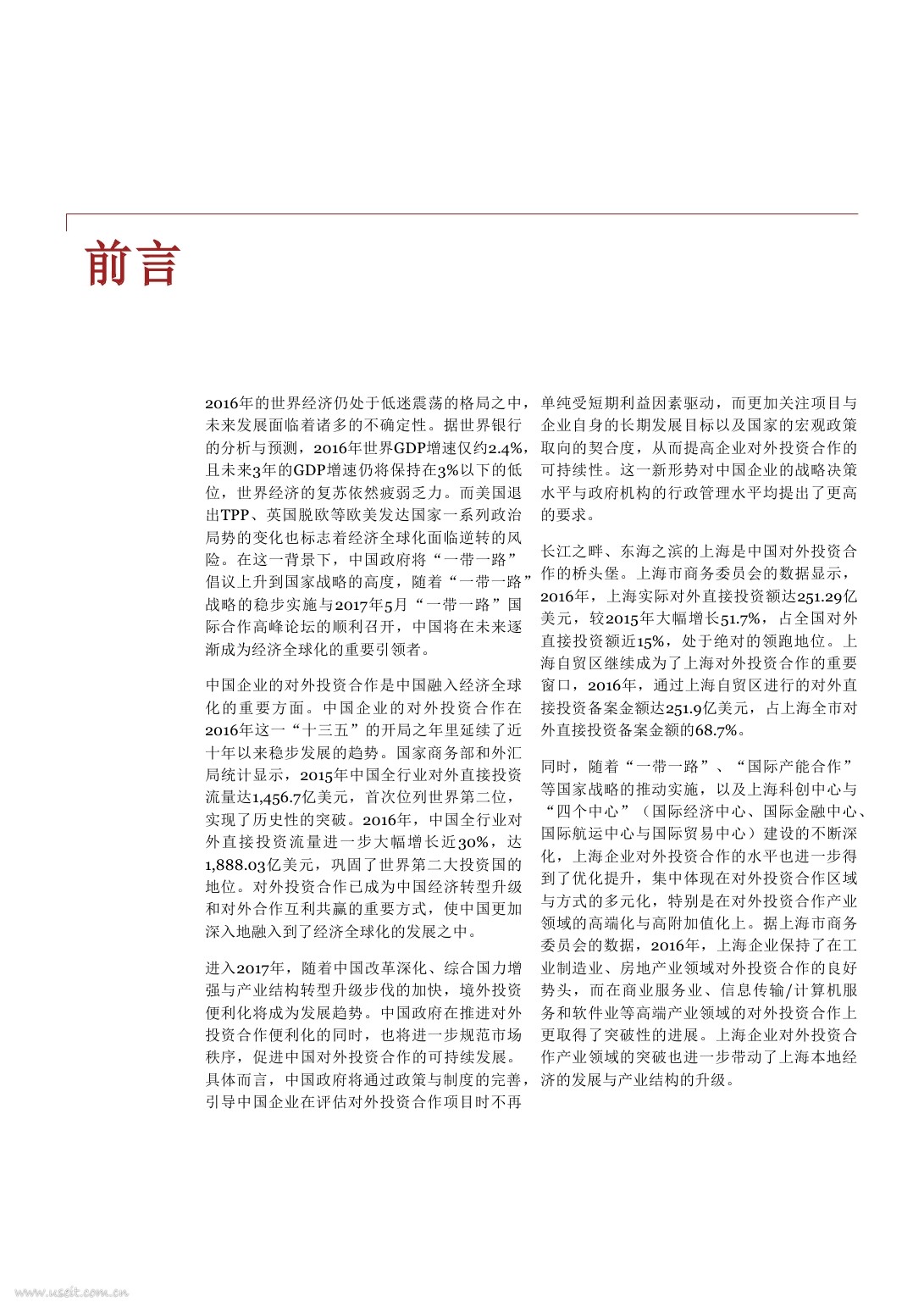 前言

2016年的世界经济仍处于低迷震荡的格局之中，未来发展面临着诸多的不确定性。据世界银行的分析与预测，2016年世界GDP增速仅约2.4%，且未来3年的GDP增速仍将保持在3%以下的低位，世界经济的复苏依然疲弱乏力。而美国退出TPP、英国脱欧等欧美发达国家一系列政治局势的变化也标志着经济全球化面临逆转的风险。在这一背景下，中国政府将“一带一路”倡议上升到国家战略的高度，随着“一带一路”战略的稳步实施与2017年5月“一带一路”国际合作高峰论坛的顺利召开，中国将在未来逐渐成为经济全球化的重要引领者。

中国企业的对外投资合作是中国融入经济全球化的重要方面。中国企业的对外投资合作在2016年这一“十三五”的开局之年里延续了近十年以来稳步发展的趋势。国家商务部和外汇局统计显示，2015年中国全行业对外直接投资流量达1,456.7亿美元，首次位列世界第二位，实现了历史性的突破。2016年，中国全行业对外直接投资流量进一步大幅增长近30%，达1,888.03亿美元，巩固了世界第二大投资国的地位。对外投资合作已成为中国经济转型升级和对外合作互利共赢的重要方式，使中国更加深入地融入到了经济全球化的发展之中。

进入2017年，随着中国改革深化、综合国力增强与产业结构转型升级步伐的加快，境外投资便利化将成为发展趋势。中国政府在推进对外投资合作便利化的同时，也将进一步规范市场秩序，促进中国对外投资合作的可持续发展。具体而言，中国政府将通过政策与制度的完善，引导中国企业在评估对外投资合作项目时不再单纯受短期利益因素驱动，而更加关注项目与企业自身的长期发展目标以及国家的宏观政策取向的契合度，从而提高企业对外投资合作的可持续性。这一新形势对中国企业的战略决策水平与政府机构的行政管理水平均提出了更高的要求。

长江之畔、东海之滨的上海是中国对外投资合作的桥头堡。上海市商务委员会的数据显示，2016年，上海实际对外直接投资额达251.29亿美元，较2015年大幅增长51.7%，占全国对外直接投资额近15%，处于绝对的领跑地位。上海自贸区继续成为了上海对外投资合作的重要窗口，2016年，通过上海自贸区进行的对外直接投资备案金额达251.9亿美元，占上海全市对外直接投资备案金额的68.7%。

同时，随着“一带一路”、“国际产能合作”等国家战略的推动实施，以及上海科创中心与“四个中心”（国际经济中心、国际金融中心、国际航运中心与国际贸易中心）建设的不断深化，上海企业对外投资合作的水平也进一步得到了优化提升，集中体现在对外投资合作区域与方式的多元化，特别是在对外投资合作产业领域的高端化与高附加值化上。据上海市商务委员会的数据，2016年，上海企业保持了在工业制造业、房地产业领域对外投资合作的良好势头，而在商业服务业、信息传输/计算机服务和软件业等高端产业领域的对外投资合作上更取得了突破性的进展。上海企业对外投资合作产业领域的突破也进一步带动了上海本地经济的发展与产业结构的升级。

www.useit.com.cn